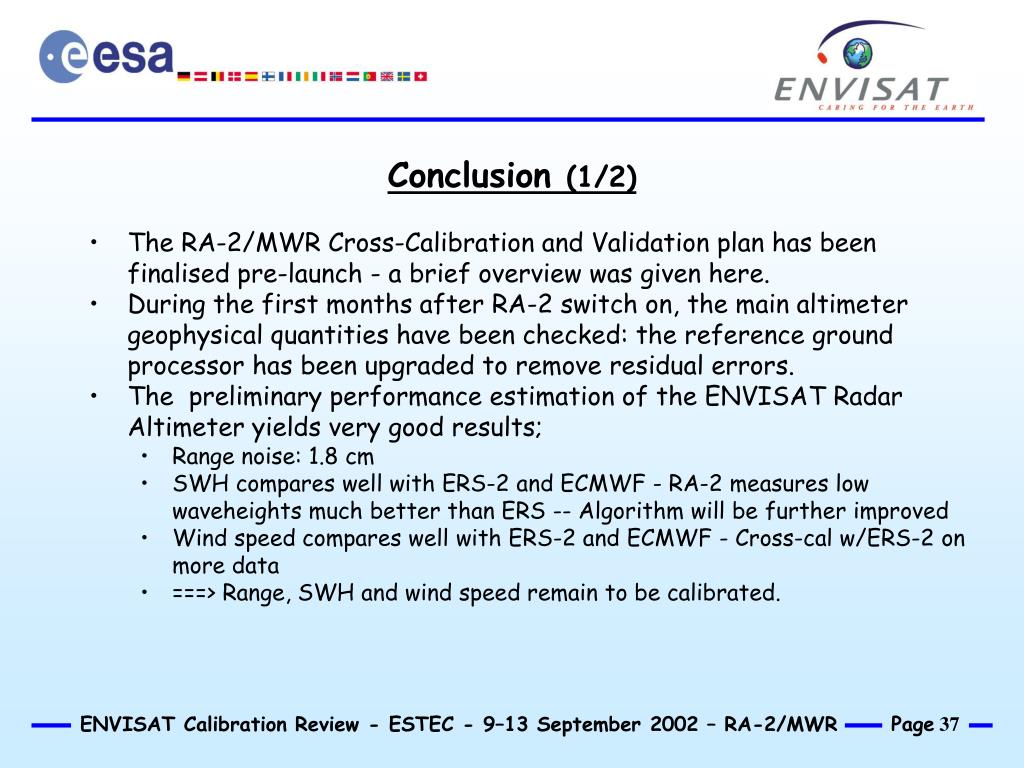 esa

ENVISAT
CARING FOR THE EARTH

Conclusion (1/2)

• The RA-2/MWR Cross-Calibration and Validation plan has been finalised pre-launch - a brief overview was given here.
• During the first months after RA-2 switch on, the main altimeter geophysical quantities have been checked: the reference ground processor has been upgraded to remove residual errors.
• The preliminary performance estimation of the ENVISAT Radar Altimeter yields very good results;
 • Range noise: 1.8 cm
 • SWH compares well with ERS-2 and ECMWF - RA-2 measures low waveheights much better than ERS -- Algorithm will be further improved
 • Wind speed compares well with ERS-2 and ECMWF - Cross-cal w/ERS-2 on more data
 • ===> Range, SWH and wind speed remain to be calibrated.

ENVISAT Calibration Review - ESTEC - 9–13 September 2002 – RA-2/MWR Page 37